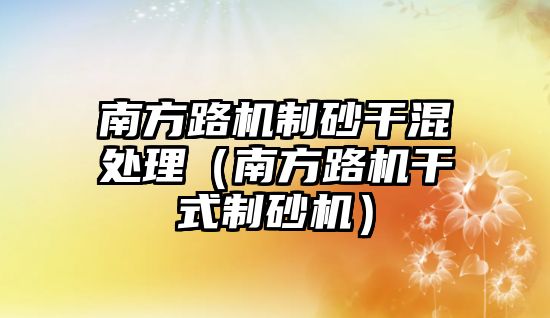 南方路机制砂干混处理（南方路机干式制砂机）